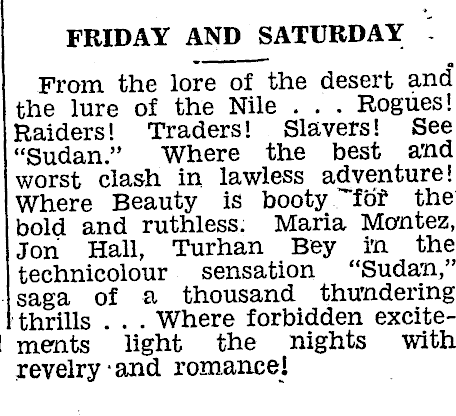 FRIDAY AND SATURDAY

From the lore of the desert and the lure of the Nile . . . Rogues! Raiders! Traders! Slavers! See "Sudan." Where the best and worst clash in lawless adventure! Where Beauty is booty for the bold and ruthless. Maria Montez, Jon Hall, Turhan Bey in the technicolour sensation "Sudan," saga of a thousand thundering thrills . . . Where forbidden excitements light the nights with revelry and romance!